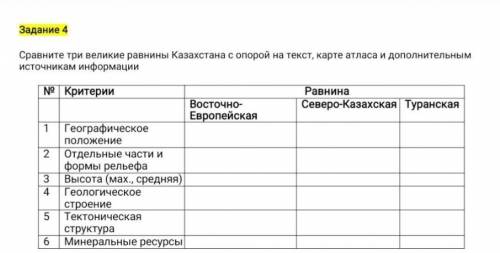 Задание 4

Сравните три великие равнины Казахстана с опорой на текст, карте атласа и дополнительным источникам информации

| № | Критерии | Равнина | | |
|---|---|---|---|---|
| | | Восточно-Европейская | Северо-Казахская | Туранская |
| 1 | Географическое положение | | | |
| 2 | Отдельные части и формы рельефа | | | |
| 3 | Высота (мах., средняя) | | | |
| 4 | Геологическое строение | | | |
| 5 | Тектоническая структура | | | |
| 6 | Минеральные ресурсы | | | |